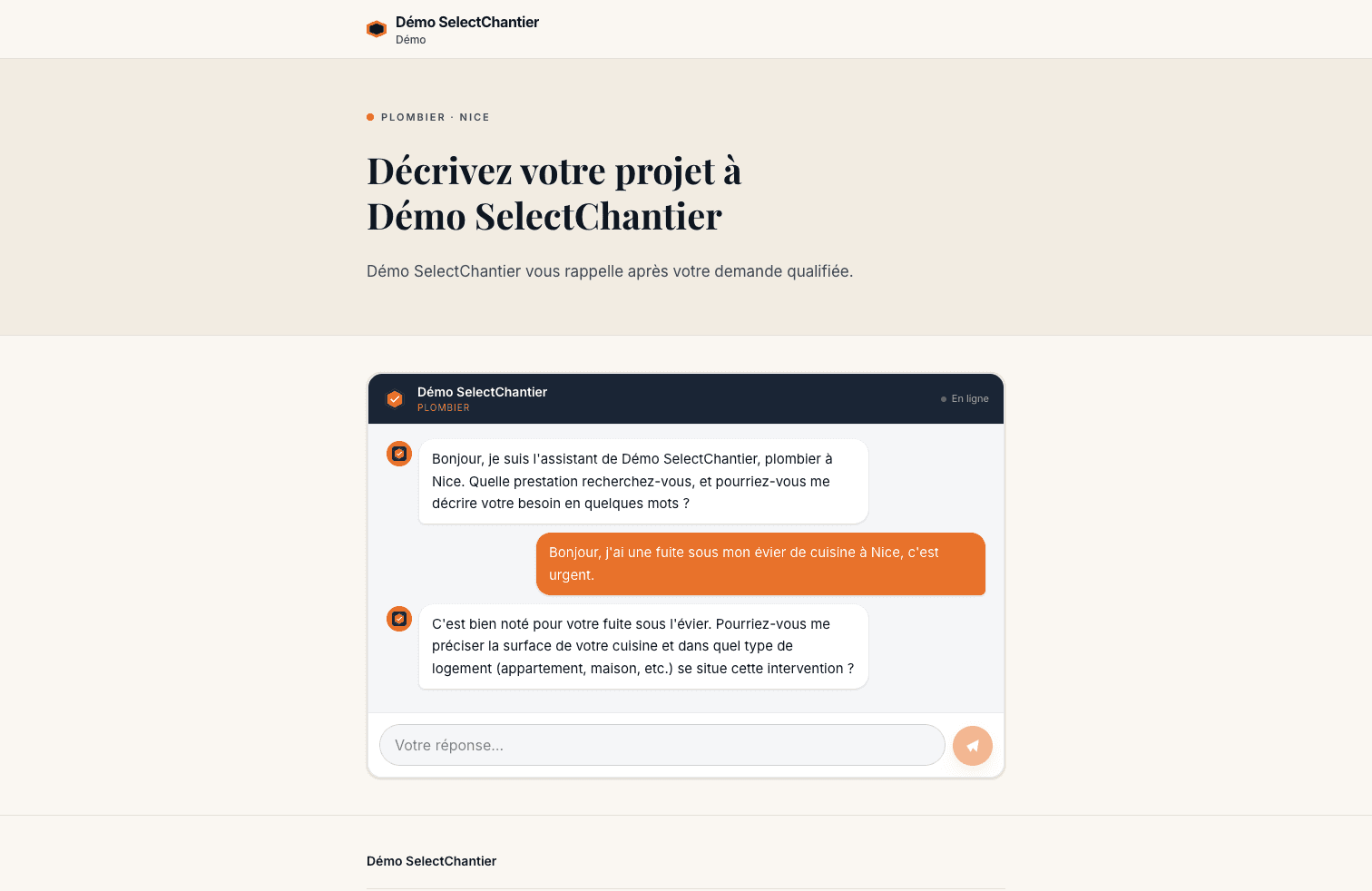 Démo SelectChantier
Démo

PLOMBIER · NICE

Décrivez votre projet à Démo SelectChantier

Démo SelectChantier vous rappelle après votre demande qualifiée.

Démo SelectChantier
PLOMBIER
En ligne

Bonjour, je suis l'assistant de Démo SelectChantier, plombier à Nice. Quelle prestation recherchez-vous, et pourriez-vous me décrire votre besoin en quelques mots ?

Bonjour, j'ai une fuite sous mon évier de cuisine à Nice, c'est urgent.

C'est bien noté pour votre fuite sous l'évier. Pourriez-vous me préciser la surface de votre cuisine et dans quel type de logement (appartement, maison, etc.) se situe cette intervention ?

Votre réponse...

Démo SelectChantier